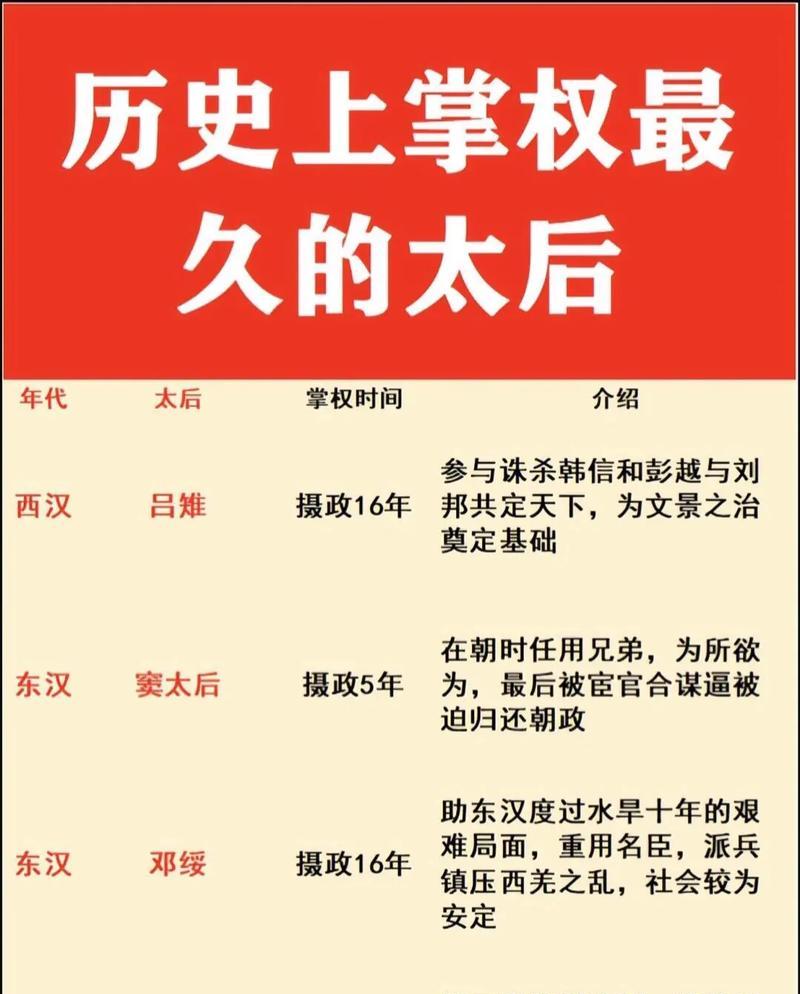 历史上掌权最久的太后

| 年代 | 太后 | 掌权时间 | 介绍 |
|---|---|---|---|
| 西汉 | 吕雉 | 摄政16年 | 参与诛杀韩信和彭越与刘邦共定天下，为文景之治奠定基础 |
| 东汉 | 窦太后 | 摄政5年 | 在朝时任用兄弟，为所欲为，最后被宦官合谋逼被迫归还朝政 |
| 东汉 | 邓绥 | 摄政16年 | 助东汉度过水旱十年的艰难局面，重用名臣，派兵镇压西羌之乱，社会较为安定 |